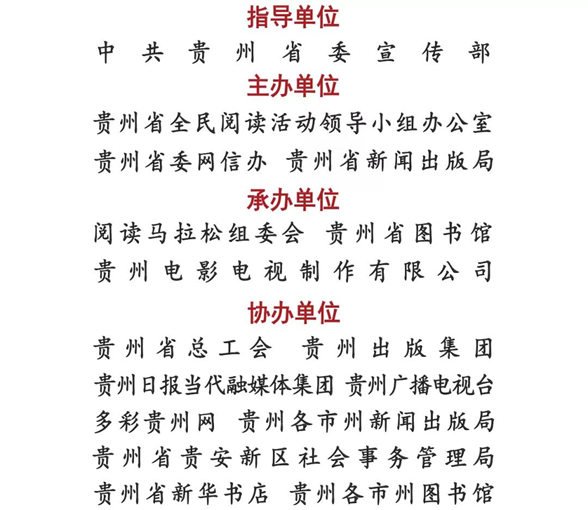 指导单位

中共贵州省委宣传部

主办单位

贵州省全民阅读活动领导小组办公室
贵州省委网信办 贵州省新闻出版局

承办单位

阅读马拉松组委会 贵州省图书馆
贵州电影电视制作有限公司

协办单位

贵州省总工会 贵州出版集团
贵州日报当代融媒体集团 贵州广播电视台
多彩贵州网 贵州各市州新闻出版局
贵州省贵安新区社会事务管理局
贵州省新华书店 贵州各市州图书馆